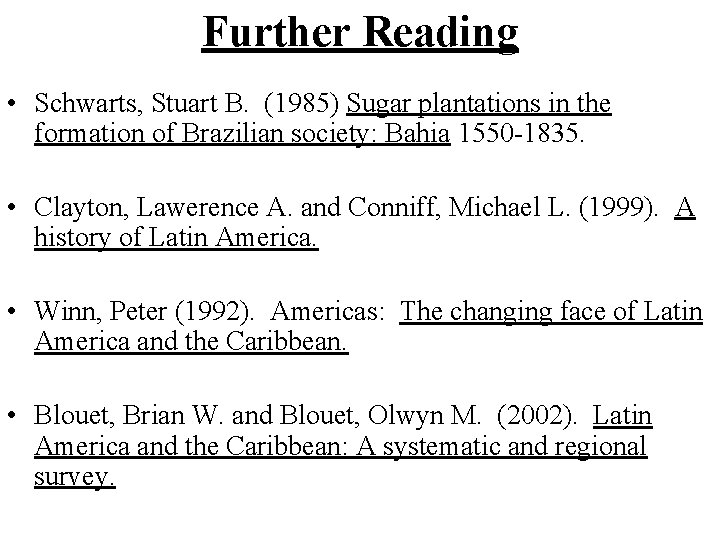 Further Reading

• Schwarts, Stuart B. (1985) Sugar plantations in the formation of Brazilian society: Bahia 1550-1835.

• Clayton, Lawerence A. and Conniff, Michael L. (1999). A history of Latin America.

• Winn, Peter (1992). Americas: The changing face of Latin America and the Caribbean.

• Blouet, Brian W. and Blouet, Olwyn M. (2002). Latin America and the Caribbean: A systematic and regional survey.